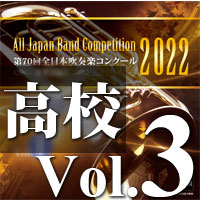 All Japan Band Competition 2022
第70回全日本吹奏楽コンクール

高校

Vol.3